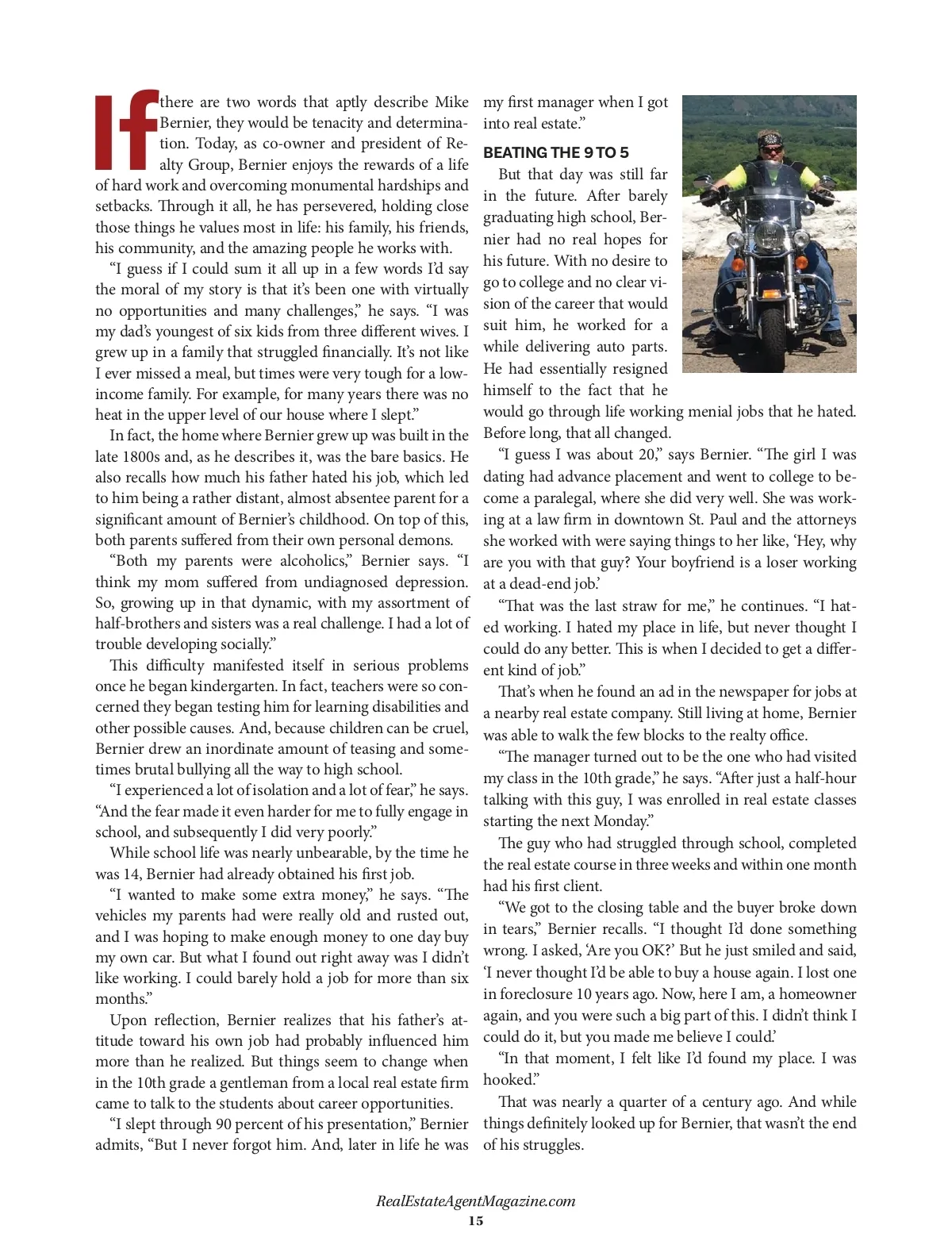 If there are two words that aptly describe Mike Bernier, they would be tenacity and determination. Today, as co-owner and president of Realty Group, Bernier enjoys the rewards of a life of hard work and overcoming monumental hardships and setbacks. Through it all, he has persevered, holding close those things he values most in life: his family, his friends, his community, and the amazing people he works with.

"I guess if I could sum it all up in a few words I'd say the moral of my story is that it's been one with virtually no opportunities and many challenges," he says. "I was my dad's youngest of six kids from three different wives. I grew up in a family that struggled financially. It's not like I ever missed a meal, but times were very tough for a low-income family. For example, for many years there was no heat in the upper level of our house where I slept."

In fact, the home where Bernier grew up was built in the late 1800s and, as he describes it, was the bare basics. He also recalls how much his father hated his job, which led to him being a rather distant, almost absentee parent for a significant amount of Bernier's childhood. On top of this, both parents suffered from their own personal demons.

"Both my parents were alcoholics," Bernier says. "I think my mom suffered from undiagnosed depression. So, growing up in that dynamic, with my assortment of half-brothers and sisters was a real challenge. I had a lot of trouble developing socially."

This difficulty manifested itself in serious problems once he began kindergarten. In fact, teachers were so concerned they began testing him for learning disabilities and other possible causes. And, because children can be cruel, Bernier drew an inordinate amount of teasing and sometimes brutal bullying all the way to high school.

"I experienced a lot of isolation and a lot of fear," he says. "And the fear made it even harder for me to fully engage in school, and subsequently I did very poorly."

While school life was nearly unbearable, by the time he was 14, Bernier had already obtained his first job.

"I wanted to make some extra money," he says. "The vehicles my parents had were really old and rusted out, and I was hoping to make enough money to one day buy my own car. But what I found out right away was I didn't like working. I could barely hold a job for more than six months."

Upon reflection, Bernier realizes that his father's attitude toward his own job had probably influenced him more than he realized. But things seem to change when in the 10th grade a gentleman from a local real estate firm came to talk to the students about career opportunities.

"I slept through 90 percent of his presentation," Bernier admits, "But I never forgot him. And, later in life he was my first manager when I got into real estate."

BEATING THE 9 TO 5

But that day was still far in the future. After barely graduating high school, Bernier had no real hopes for his future. With no desire to go to college and no clear vision of the career that would suit him, he worked for a while delivering auto parts. He had essentially resigned himself to the fact that he would go through life working menial jobs that he hated. Before long, that all changed.

"I guess I was about 20," says Bernier. "The girl I was dating had advance placement and went to college to become a paralegal, where she did very well. She was working at a law firm in downtown St. Paul and the attorneys she worked with were saying things to her like, 'Hey, why are you with that guy? Your boyfriend is a loser working at a dead-end job.'

"That was the last straw for me," he continues. "I hated working. I hated my place in life, but never thought I could do any better. This is when I decided to get a different kind of job."

That's when he found an ad in the newspaper for jobs at a nearby real estate company. Still living at home, Bernier was able to walk the few blocks to the realty office.

"The manager turned out to be the one who had visited my class in the 10th grade," he says. "After just a half-hour talking with this guy, I was enrolled in real estate classes starting the next Monday."

The guy who had struggled through school, completed the real estate course in three weeks and within one month had his first client.

"We got to the closing table and the buyer broke down in tears," Bernier recalls. "I thought I'd done something wrong. I asked, 'Are you OK?' But he just smiled and said, 'I never thought I'd be able to buy a house again. I lost one in foreclosure 10 years ago. Now, here I am, a homeowner again, and you were such a big part of this. I didn't think I could do it, but you made me believe I could.'

"In that moment, I felt like I'd found my place. I was hooked."

That was nearly a quarter of a century ago. And while things definitely looked up for Bernier, that wasn't the end of his struggles.

RealEstateAgentMagazine.com
15